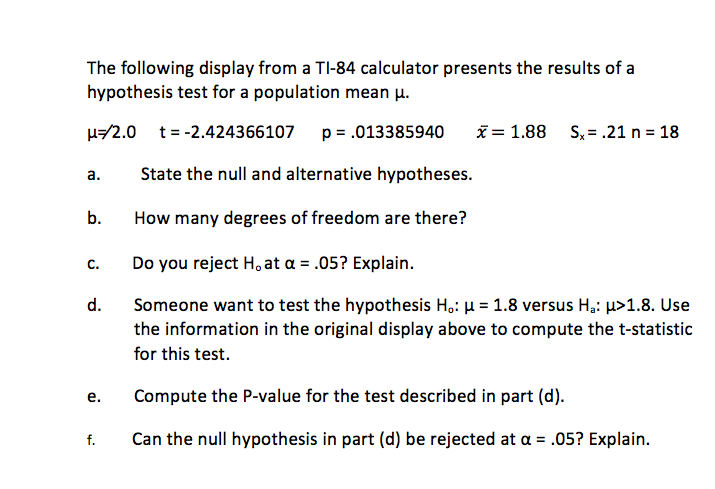 The following display from a TI-84 calculator presents the results of a hypothesis test for a population mean μ.

$\mu \neq 2.0$ t = -2.424366107 p = .013385940 $\bar{x} = 1.88$ $S_x$ = .21 n = 18

a. State the null and alternative hypotheses.

b. How many degrees of freedom are there?

c. Do you reject $H_o$ at α = .05? Explain.

d. Someone want to test the hypothesis $H_o$: μ = 1.8 versus $H_a$: μ>1.8. Use the information in the original display above to compute the t-statistic for this test.

e. Compute the P-value for the test described in part (d).

f. Can the null hypothesis in part (d) be rejected at α = .05? Explain.